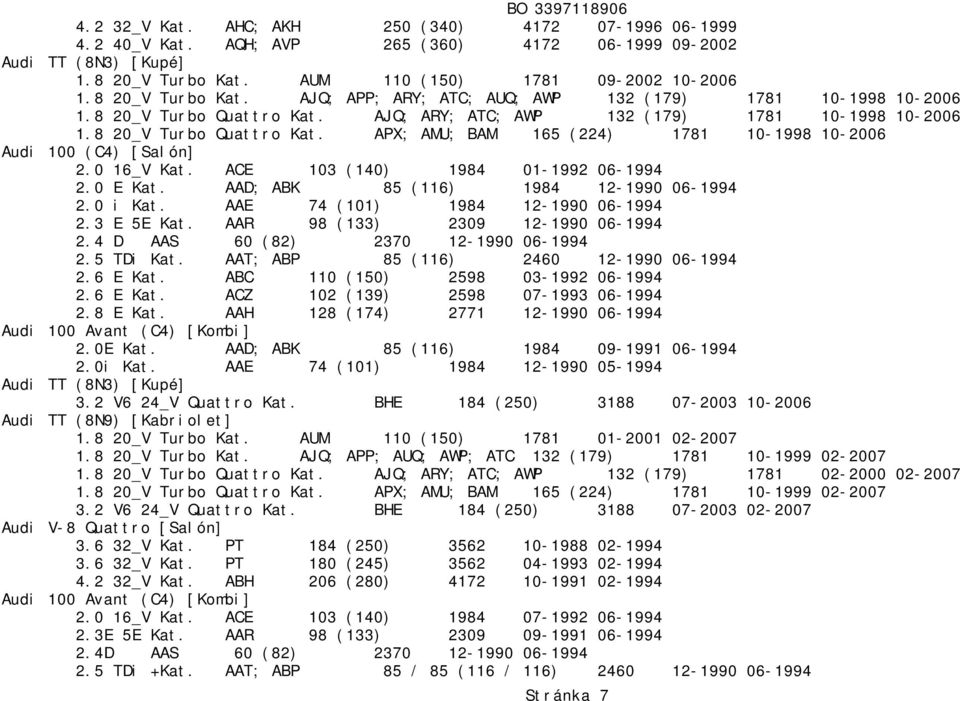 BO 3397118906
4.2 32_V Kat. AHC; AKH 250 (340) 4172 07-1996 06-1999
4.2 40_V Kat. AQH; AVP 265 (360) 4172 06-1999 09-2002
Audi TT (8N3) [Kupé]
1.8 20_V Turbo Kat. AUM 110 (150) 1781 09-2002 10-2006
1.8 20_V Turbo Kat. AJQ; APP; ARY; ATC; AUQ; AWP 132 (179) 1781 10-1998 10-2006
1.8 20_V Turbo Quattro Kat. AJQ; ARY; ATC; AWP 132 (179) 1781 10-1998 10-2006
1.8 20_V Turbo Quattro Kat. APX; AMU; BAM 165 (224) 1781 10-1998 10-2006
Audi 100 (C4) [Salón]
2.0 16_V Kat. ACE 103 (140) 1984 01-1992 06-1994
2.0 E Kat. AAD; ABK 85 (116) 1984 12-1990 06-1994
2.0 i Kat. AAE 74 (101) 1984 12-1990 06-1994
2.3 E 5E Kat. AAR 98 (133) 2309 12-1990 06-1994
2.4 D AAS 60 (82) 2370 12-1990 06-1994
2.5 TDi Kat. AAT; ABP 85 (116) 2460 12-1990 06-1994
2.6 E Kat. ABC 110 (150) 2598 03-1992 06-1994
2.6 E Kat. ACZ 102 (139) 2598 07-1993 06-1994
2.8 E Kat. AAH 128 (174) 2771 12-1990 06-1994
Audi 100 Avant (C4) [Kombi]
2.0E Kat. AAD; ABK 85 (116) 1984 09-1991 06-1994
2.0i Kat. AAE 74 (101) 1984 12-1990 05-1994
Audi TT (8N3) [Kupé]
3.2 V6 24_V Quattro Kat. BHE 184 (250) 3188 07-2003 10-2006
Audi TT (8N9) [Kabriolet]
1.8 20_V Turbo Kat. AUM 110 (150) 1781 01-2001 02-2007
1.8 20_V Turbo Kat. AJQ; APP; AUQ; AWP; ATC 132 (179) 1781 10-1999 02-2007
1.8 20_V Turbo Quattro Kat. AJQ; ARY; ATC; AWP 132 (179) 1781 02-2000 02-2007
1.8 20_V Turbo Quattro Kat. APX; AMU; BAM 165 (224) 1781 10-1999 02-2007
3.2 V6 24_V Quattro Kat. BHE 184 (250) 3188 07-2003 02-2007
Audi V-8 Quattro [Salón]
3.6 32_V Kat. PT 184 (250) 3562 10-1988 02-1994
3.6 32_V Kat. PT 180 (245) 3562 04-1993 02-1994
4.2 32_V Kat. ABH 206 (280) 4172 10-1991 02-1994
Audi 100 Avant (C4) [Kombi]
2.0 16_V Kat. ACE 103 (140) 1984 07-1992 06-1994
2.3E 5E Kat. AAR 98 (133) 2309 09-1991 06-1994
2.4D AAS 60 (82) 2370 12-1990 06-1994
2.5 TDi +Kat. AAT; ABP 85 / 85 (116 / 116) 2460 12-1990 06-1994
Stránka 7